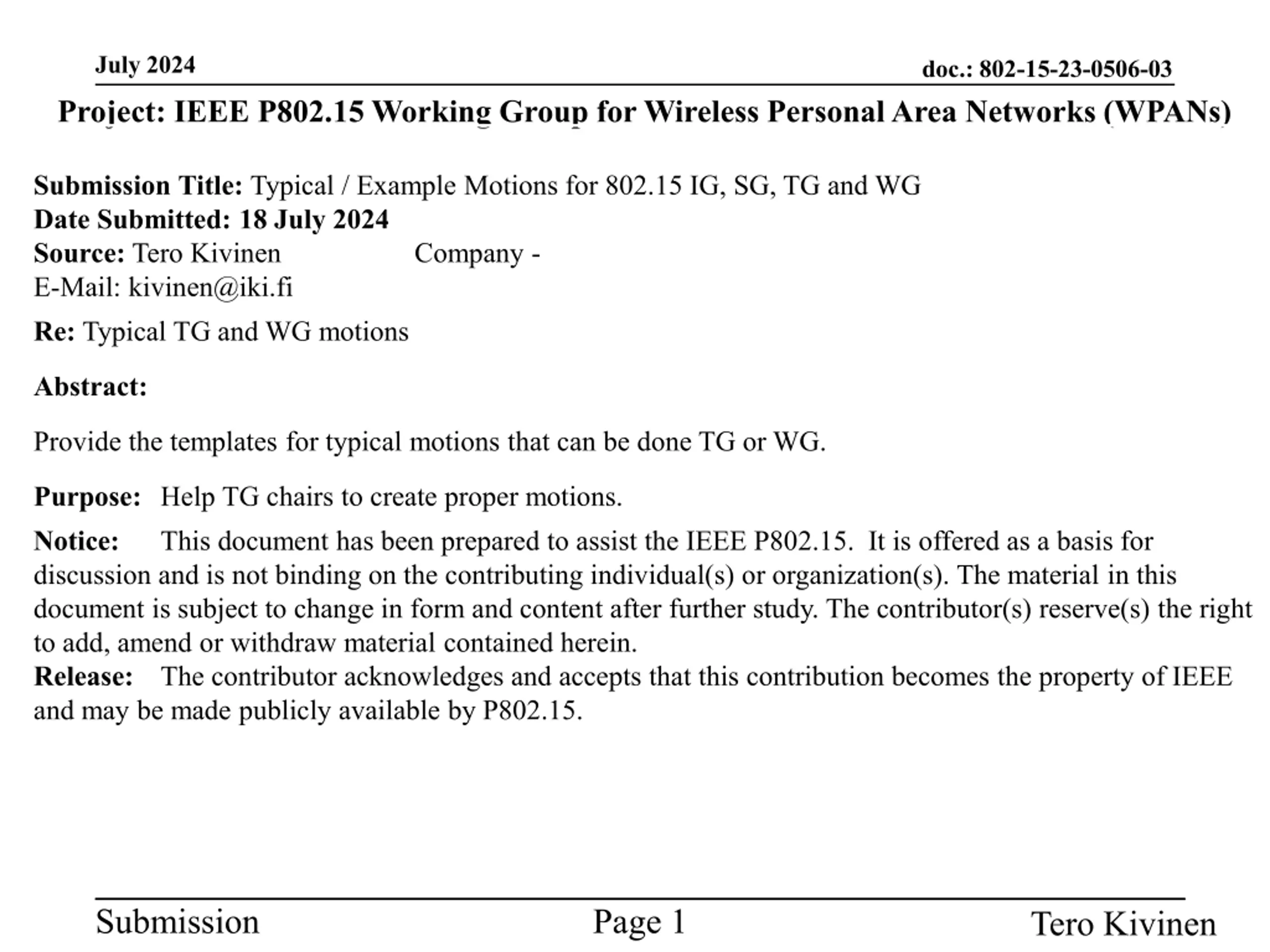 July 2024 doc.: 802-15-23-0506-03

Project: IEEE P802.15 Working Group for Wireless Personal Area Networks (WPANs)

Submission Title: Typical / Example Motions for 802.15 IG, SG, TG and WG
Date Submitted: 18 July 2024
Source: Tero Kivinen Company -
E-Mail: kivinen@iki.fi

Re: Typical TG and WG motions

Abstract:

Provide the templates for typical motions that can be done TG or WG.

Purpose: Help TG chairs to create proper motions.

Notice: This document has been prepared to assist the IEEE P802.15. It is offered as a basis for discussion and is not binding on the contributing individual(s) or organization(s). The material in this document is subject to change in form and content after further study. The contributor(s) reserve(s) the right to add, amend or withdraw material contained herein.

Release: The contributor acknowledges and accepts that this contribution becomes the property of IEEE and may be made publicly available by P802.15.

Submission Page 1 Tero Kivinen